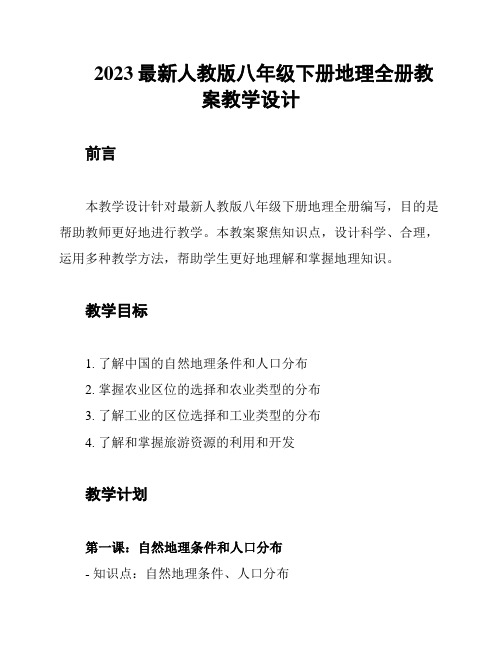 2023 最新人教版八年级下册地理全册教案教学设计

前言

本教学设计针对最新人教版八年级下册地理全册编写，目的是帮助教师更好地进行教学。本教案聚焦知识点，设计科学、合理，运用多种教学方法，帮助学生更好地理解和掌握地理知识。

教学目标

1. 了解中国的自然地理条件和人口分布
2. 掌握农业区位的选择和农业类型的分布
3. 了解工业的区位选择和工业类型的分布
4. 了解和掌握旅游资源的利用和开发

教学计划

第一课：自然地理条件和人口分布
- 知识点：自然地理条件、人口分布